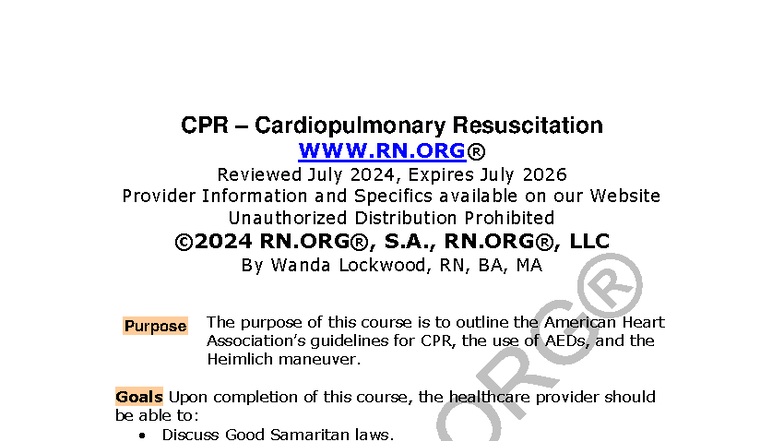 CPR – Cardiopulmonary Resuscitation
WWW.RN.ORG®
Reviewed July 2024, Expires July 2026
Provider Information and Specifics available on our Website
Unauthorized Distribution Prohibited
©2024 RN.ORG®, S.A., RN.ORG®, LLC
By Wanda Lockwood, RN, BA, MA

Purpose The purpose of this course is to outline the American Heart Association's guidelines for CPR, the use of AEDs, and the Heimlich maneuver.

Goals Upon completion of this course, the healthcare provider should be able to:

• Discuss Good Samaritan laws.

ORG®